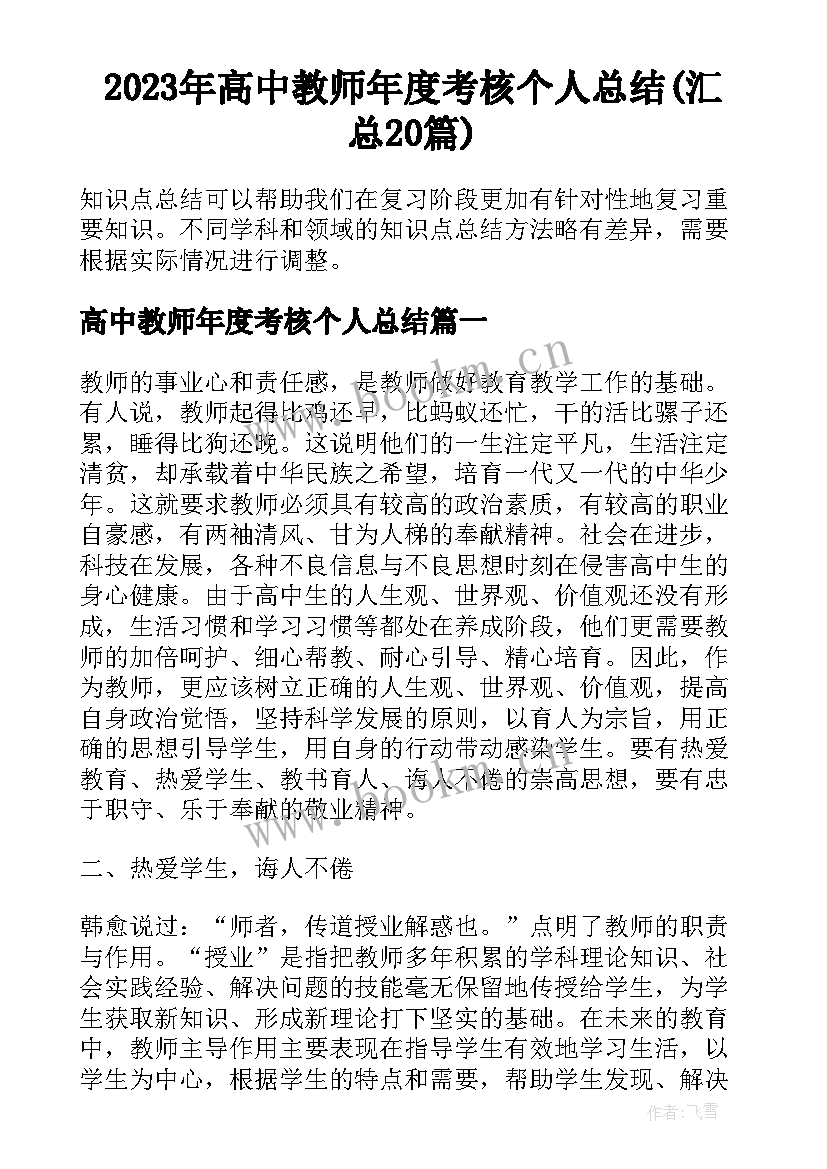 2023年高中教师年度考核个人总结(汇总20篇)

知识点总结可以帮助我们在复习阶段更加有针对性地复习重要知识。不同学科和领域的知识点总结方法略有差异，需要根据实际情况进行调整。

高中教师年度考核个人总结篇一

教师的事业心和责任感，是教师做好教育教学工作的基础。有人说，教师起得比鸡还早，比蚂蚁还忙，干的活比骡子还累，睡得比狗还晚。这说明他们的一生注定平凡，生活注定清贫，却承载着中华民族之希望，培育一代又一代的中华少年。这就要求教师必须具有较高的政治素质，有较高的职业自豪感，有两袖清风、甘为人梯的奉献精神。社会在进步，科技在发展，各种不良信息与不良思想时刻在侵害高中生的身心健康。由于高中生的人生观、世界观、价值观还没有形成，生活习惯和学习习惯等都处在养成阶段，他们更需要教师的加倍呵护、细心帮教、耐心引导、精心培育。因此，作为教师，更应该树立正确的人生观、世界观、价值观，提高自身政治觉悟，坚持科学发展的原则，以育人为宗旨，用正确的思想引导学生，用自身的行动带动感染学生。要有热爱教育、热爱学生、教书育人、诲人不倦的崇高思想，要有忠于职守、乐于奉献的敬业精神。

二、热爱学生，诲人不倦

韩愈说过：“师者，传道授业解惑也。”点明了教师的职责与作用。“授业”是指把教师多年积累的学科理论知识、社会实践经验、解决问题的技能毫无保留地传授给学生，为学生获取新知识、形成新理论打下坚实的基础。在未来的教育中，教师主导作用主要表现在指导学生有效地学习生活，以学生为中心，根据学生的特点和需要，帮助学生发现、解决

www.bookm.cn

作者：飞雪